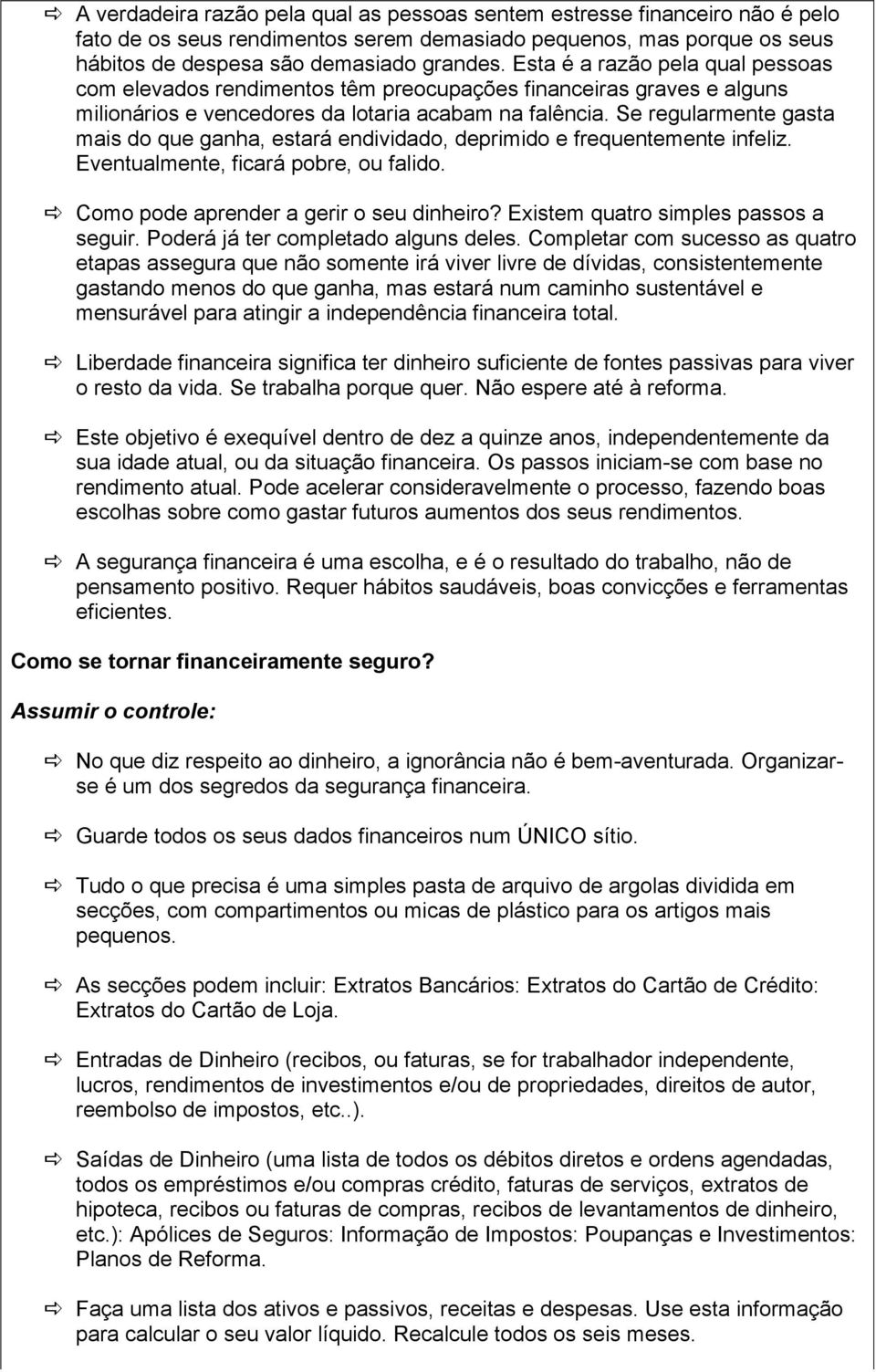 ⇨ A verdadeira razão pela qual as pessoas sentem estresse financeiro não é pelo fato de os seus rendimentos serem demasiado pequenos, mas porque os seus hábitos de despesa são demasiado grandes. Esta é a razão pela qual pessoas com elevados rendimentos têm preocupações financeiras graves e alguns milionários e vencedores da lotaria acabam na falência. Se regularmente gasta mais do que ganha, estará endividado, deprimido e frequentemente infeliz. Eventualmente, ficará pobre, ou falido.

⇨ Como pode aprender a gerir o seu dinheiro? Existem quatro simples passos a seguir. Poderá já ter completado alguns deles. Completar com sucesso as quatro etapas assegura que não somente irá viver livre de dívidas, consistentemente gastando menos do que ganha, mas estará num caminho sustentável e mensurável para atingir a independência financeira total.

⇨ Liberdade financeira significa ter dinheiro suficiente de fontes passivas para viver o resto da vida. Se trabalha porque quer. Não espere até à reforma.

⇨ Este objetivo é exequível dentro de dez a quinze anos, independentemente da sua idade atual, ou da situação financeira. Os passos iniciam-se com base no rendimento atual. Pode acelerar consideravelmente o processo, fazendo boas escolhas sobre como gastar futuros aumentos dos seus rendimentos.

⇨ A segurança financeira é uma escolha, e é o resultado do trabalho, não de pensamento positivo. Requer hábitos saudáveis, boas convicções e ferramentas eficientes.

Como se tornar financeiramente seguro?

Assumir o controle:

⇨ No que diz respeito ao dinheiro, a ignorância não é bem-aventurada. Organizar-se é um dos segredos da segurança financeira.

⇨ Guarde todos os seus dados financeiros num ÚNICO sítio.

⇨ Tudo o que precisa é uma simples pasta de arquivo de argolas dividida em secções, com compartimentos ou micas de plástico para os artigos mais pequenos.

⇨ As secções podem incluir: Extratos Bancários: Extratos do Cartão de Crédito: Extratos do Cartão de Loja.

⇨ Entradas de Dinheiro (recibos, ou faturas, se for trabalhador independente, lucros, rendimentos de investimentos e/ou de propriedades, direitos de autor, reembolso de impostos, etc..).

⇨ Saídas de Dinheiro (uma lista de todos os débitos diretos e ordens agendadas, todos os empréstimos e/ou compras crédito, faturas de serviços, extratos de hipoteca, recibos ou faturas de compras, recibos de levantamentos de dinheiro, etc.): Apólices de Seguros: Informação de Impostos: Poupanças e Investimentos: Planos de Reforma.

⇨ Faça uma lista dos ativos e passivos, receitas e despesas. Use esta informação para calcular o seu valor líquido. Recalcule todos os seis meses.